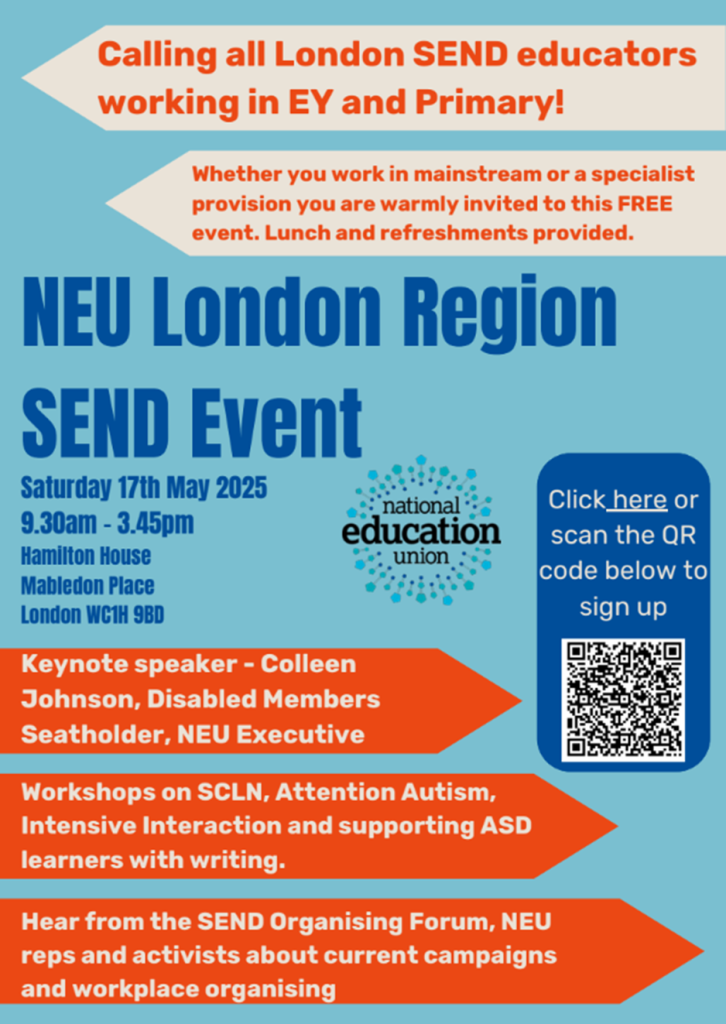 Calling all London SEND educators working in EY and Primary!

Whether you work in mainstream or a specialist provision you are warmly invited to this FREE event. Lunch and refreshments provided.

NEU London Region SEND Event

Saturday 17th May 2025
9.30am - 3.45pm
Hamilton House
Mabledon Place
London WC1H 9BD

national education union

Click here or scan the QR code below to sign up

Keynote speaker - Colleen Johnson, Disabled Members Seatholder, NEU Executive

Workshops on SCLN, Attention Autism, Intensive Interaction and supporting ASD learners with writing.

Hear from the SEND Organising Forum, NEU reps and activists about current campaigns and workplace organising